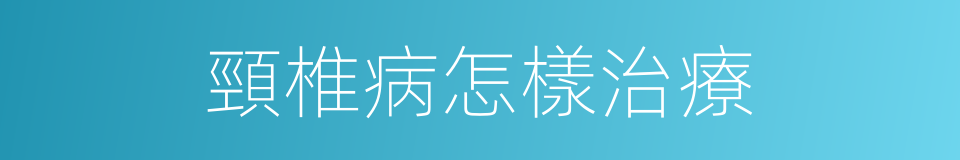 頸椎病怎樣治療